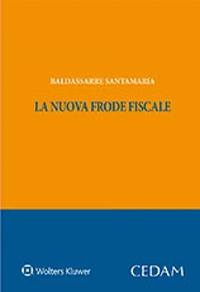 BALDASSARRE SANTAMARIA

LA NUOVA FRODE FISCALE

Wolters Kluwer

CEDAM